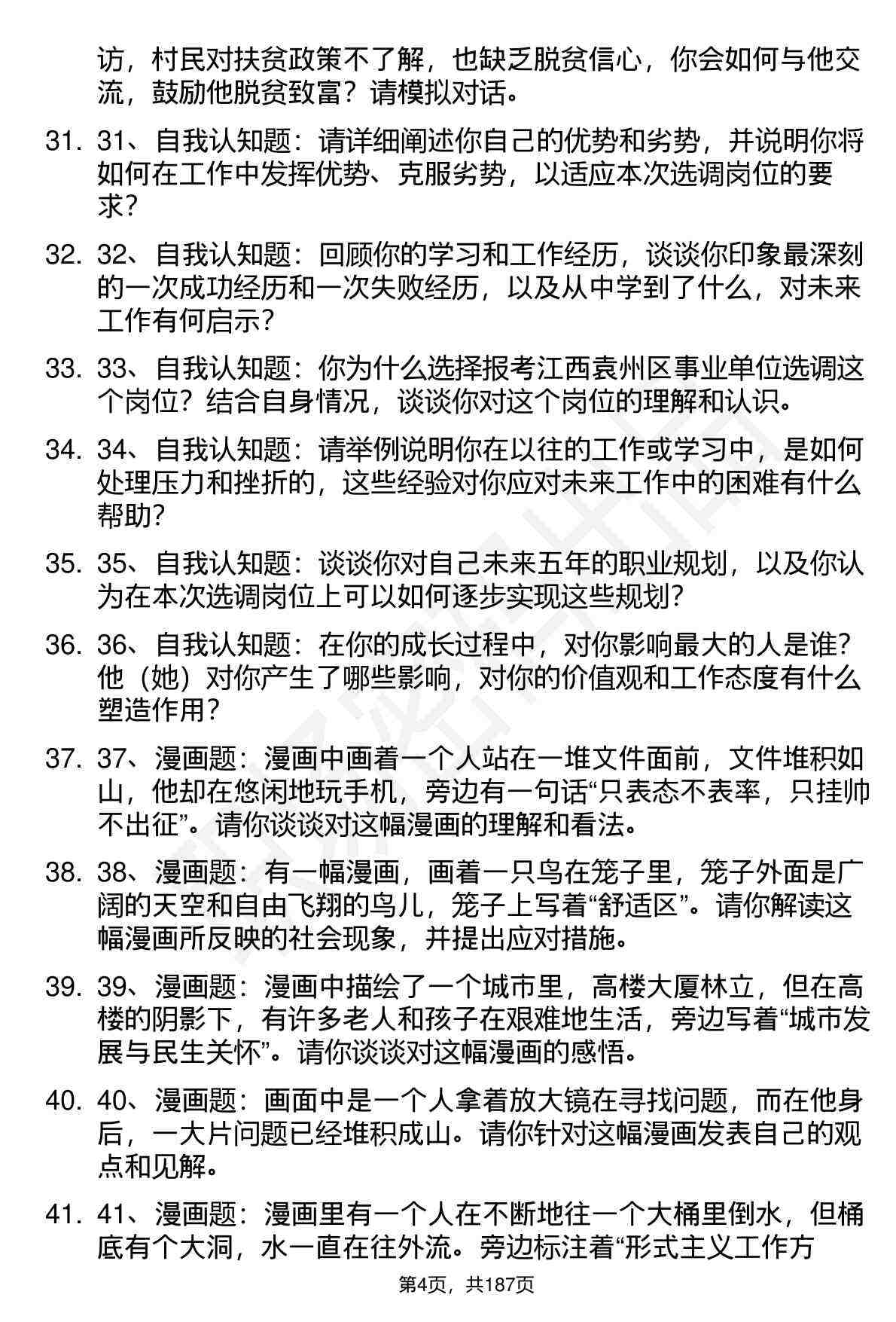 访，村民对扶贫政策不了解，也缺乏脱贫信心，你会如何与他交流，鼓励他脱贫致富？请模拟对话。

31. 31、自我认知题：请详细阐述你自己的优势和劣势，并说明你将如何在工作中发挥优势、克服劣势，以适应本次选调岗位的要求？

32. 32、自我认知题：回顾你的学习和工作经历，谈谈你印象最深刻的一次成功经历和一次失败经历，以及从中学到了什么，对未来工作有何启示？

33. 33、自我认知题：你为什么选择报考江西袁州区事业单位选调这个岗位？结合自身情况，谈谈你对这个岗位的理解和认识。

34. 34、自我认知题：请举例说明你在以往的工作或学习中，是如何处理压力和挫折的，这些经验对你应对未来工作中的困难有什么帮助？

35. 35、自我认知题：谈谈你对自己未来五年的职业规划，以及你认为在本次选调岗位上可以如何逐步实现这些规划？

36. 36、自我认知题：在你的成长过程中，对你影响最大的人是谁？他（她）对你产生了哪些影响，对你的价值观和工作态度有什么塑造作用？

37. 37、漫画题：漫画中画着一个人站在一堆文件面前，文件堆积如山，他却在悠闲地玩手机，旁边有一句话“只表态不表率，只挂帅不出征”。请你谈谈对这幅漫画的理解和看法。

38. 38、漫画题：有一幅漫画，画着一只鸟在笼子里，笼子外面是广阔的天空和自由飞翔的鸟儿，笼子上写着“舒适区”。请你解读这幅漫画所反映的社会现象，并提出应对措施。

39. 39、漫画题：漫画中描绘了一个城市里，高楼大厦林立，但在高楼的阴影下，有许多老人和孩子在艰难地生活，旁边写着“城市发展与民生关怀”。请你谈谈对这幅漫画的感悟。

40. 40、漫画题：画面中是一个人拿着放大镜在寻找问题，而在他身后，一大片问题已经堆积成山。请你针对这幅漫画发表自己的观点和见解。

41. 41、漫画题：漫画里有一个人在不断地往一个大桶里倒水，但桶底有个大洞，水一直在往外流。旁边标注着“形式主义工作方

第4页，共187页